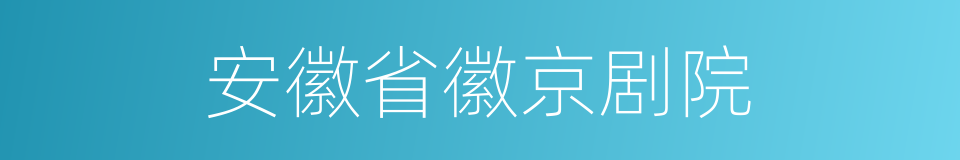 安徽省徽京剧院